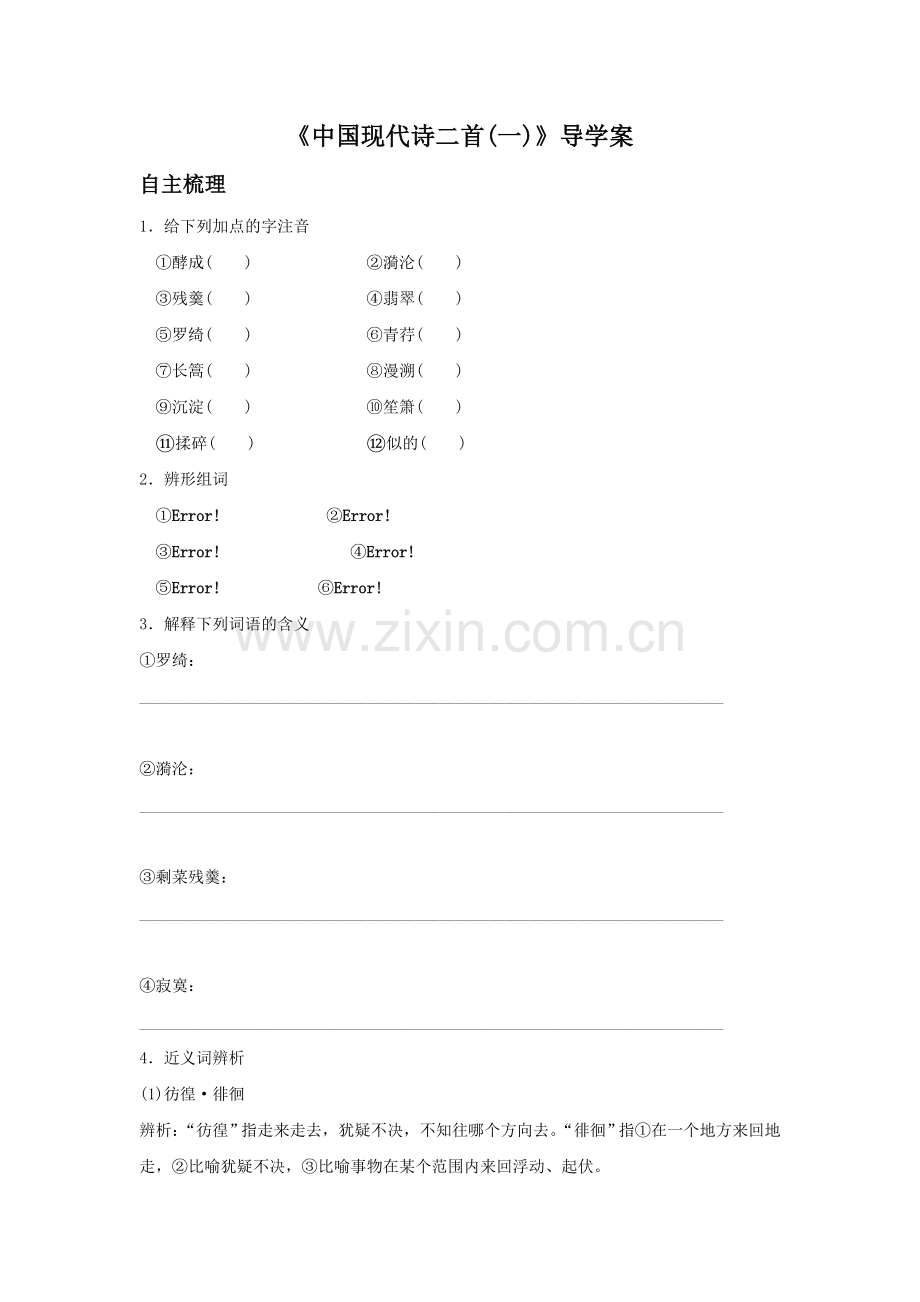 《中国现代诗二首(一)》导学案

自主梳理

1．给下列加点的字注音

①酵成(　　)　②漪沦(　　)

③残羹(　　)　④翡翠(　　)

⑤罗绮(　　)　⑥青荇(　　)

⑦长篙(　　)　⑧漫溯(　　)

⑨沉淀(　　)　⑩笙箫(　　)

⑪揉碎(　　)　⑫似的(　　)

2．辨形组词

①Error!　②Error!

③Error!　④Error!

⑤Error!　⑥Error!

3．解释下列词语的含义

①罗绮：

②漪沦：

③剩菜残羹：

④寂寞：

4．近义词辨析

(1)彷徨·徘徊

辨析：“彷徨”指走来走去，犹疑不决，不知往哪个方向去。“徘徊”指①在一个地方来回地走，②比喻犹疑不决，③比喻事物在某个范围内来回浮动、起伏。

www.zixin.com.cn